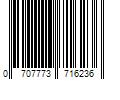 0 707773 716236